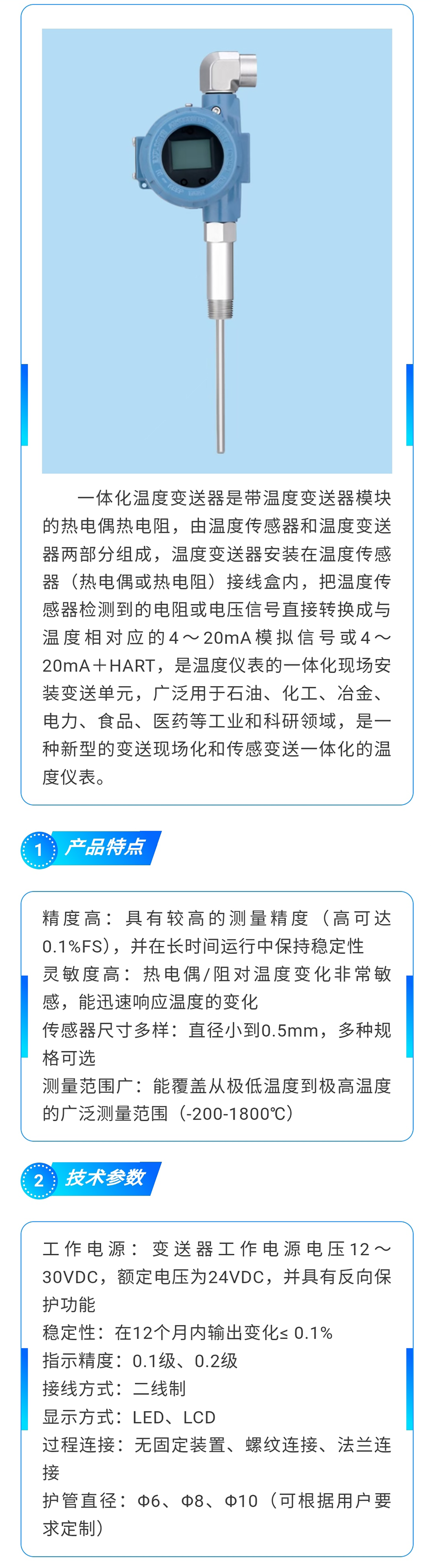 一体化温度变送器是带温度变送器模块的热电偶热电阻，由温度传感器和温度变送器两部分组成，温度变送器安装在温度传感器（热电偶或热电阻）接线盒内，把温度传感器检测到的电阻或电压信号直接转换成与温度相对应的4～20mA模拟信号或4～20mA＋HART，是温度仪表的一体化现场安装变送单元，广泛用于石油、化工、冶金、电力、食品、医药等工业和科研领域，是一种新型的变送现场化和传感变送一体化的温度仪表。

1 产品特点

精度高：具有较高的测量精度（高可达0.1%FS），并在长时间运行中保持稳定性
灵敏度高：热电偶/阻对温度变化非常敏感，能迅速响应温度的变化
传感器尺寸多样：直径小到0.5mm，多种规格可选
测量范围广：能覆盖从极低温度到极高温度的广泛测量范围（-200-1800℃）

2 技术参数

工作电源：变送器工作电源电压12～30VDC，额定电压为24VDC，并具有反向保护功能
稳定性：在12个月内输出变化≤ 0.1%
指示精度：0.1级、0.2级
接线方式：二线制
显示方式：LED、LCD
过程连接：无固定装置、螺纹连接、法兰连接
护管直径：Φ6、Φ8、Φ10（可根据用户要求定制）